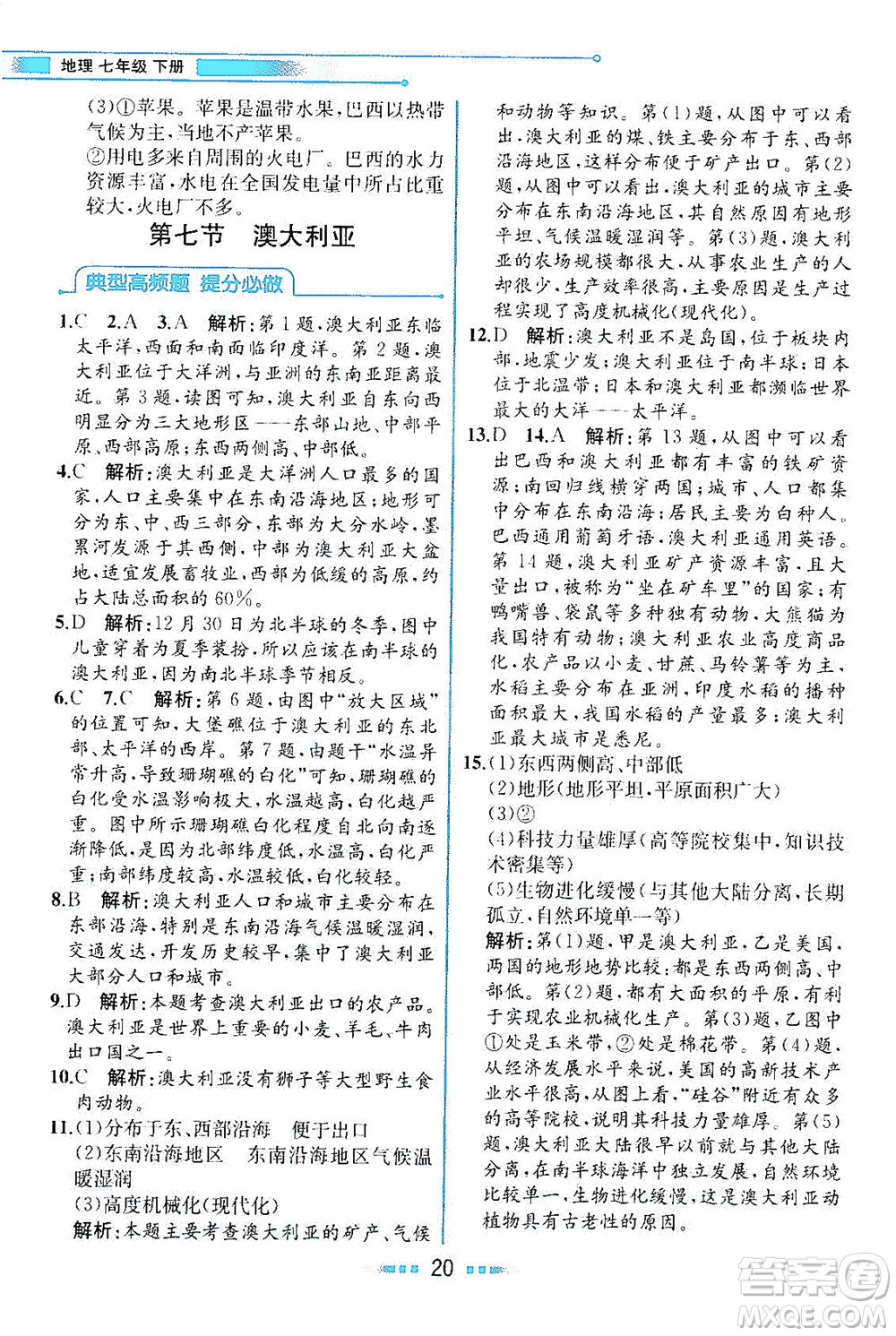 地理 七年级 下册

(3)①苹果。苹果是温带水果,巴西以热带气候为主,当地不产苹果。

②用电多来自周围的火电厂。巴西的水力资源丰富,水电在全国发电量中所占比重较大,火电厂不多。

第七节 澳大利亚

典型高频题 提分必做

1.C 2.A 3.A 解析:第1题,澳大利亚东临太平洋,西面和南面临印度洋。第2题,澳大利亚位于大洋洲,与亚洲的东南亚距离最近。第3题,读图可知,澳大利亚自东向西明显分为三大地形区——东部山地、中部平原、西部高原;东西两侧高、中部低。

4.C 解析:澳大利亚是大洋洲人口最多的国家,人口主要集中在东南沿海地区;地形可分为东、中、西三部分,东部为大分水岭,墨累河发源于其西侧,中部为澳大利亚大盆地,适宜发展畜牧业,西部为低缓的高原,约占大陆总面积的60%。

5.D 解析:12月30日为北半球的冬季,图中儿童穿着为夏季装扮,所以应该在南半球的澳大利亚,因为南北半球季节相反。

6.C 7.C 解析:第6题,由图中"放大区域"的位置可知,大堡礁位于澳大利亚的东北部、太平洋的西岸。第7题,由题干"水温异常升高,导致珊瑚礁的白化"可知,珊瑚礁的白化受水温影响极大,水温越高,白化越严重。图中所示珊瑚礁白化程度自北向南逐渐降低,是因为北部纬度低,水温高,白化严重;南部纬度较高,水温较低,白化较轻。

8.B 解析:澳大利亚人口和城市主要分布在东部沿海,特别是东南沿海气候温暖湿润,交通发达,开发历史较早,集中了澳大利亚大部分人口和城市。

9.D 解析:本题考查澳大利亚出口的农产品。澳大利亚是世界上重要的小麦、羊毛、牛肉出口国之一。

10.C 解析:澳大利亚没有狮子等大型野生食肉动物。

11.(1)分布于东、西部沿海 便于出口
(2)东南沿海地区 东南沿海地区气候温暖湿润
(3)高度机械化(现代化)
解析:本题主要考查澳大利亚的矿产、气候和动物等知识。第(1)题,从图中可以看出,澳大利亚的煤、铁主要分布于东、西部沿海地区,这样分布便于矿产出口。第(2)题,从图中可以看出,澳大利亚的城市主要分布在东南沿海地区,其自然原因有地形平坦、气候温暖湿润等。第(3)题,澳大利亚的农场规模都很大,从事农业生产的人却很少,生产效率很高,主要原因是生产过程实现了高度机械化(现代化)。

12.D 解析:澳大利亚不是岛国,位于板块内部,地震少发;澳大利亚位于南半球;日本位于北温带;日本和澳大利亚都濒临世界最大的大洋——太平洋。

13.D 14.A 解析:第13题,从图中可以看出巴西和澳大利亚都有丰富的铁矿资源;南回归线横穿两国;城市、人口都集中分布在东南沿海;居民主要为白种人。巴西通用葡萄牙语,澳大利亚通用英语。第14题,澳大利亚矿产资源丰富,且大量出口,被称为"坐在矿车里"的国家;有鸭嘴兽、袋鼠等多种独有动物,大熊猫为我国特有动物;澳大利亚农业高度商品化,农产品以小麦、甘蔗、马铃薯等为主,水稻主要分布在亚洲,印度水稻的播种面积最大,我国水稻的产量最多;澳大利亚最大城市是悉尼。

15.(1)东西两侧高、中部低
(2)地形(地形平坦,平原面积广大)
(3)②
(4)科技力量雄厚(高等院校集中,知识技术密集等)
(5)生物进化缓慢(与其他大陆分离,长期孤立,自然环境单一等)
解析:第(1)题,甲是澳大利亚,乙是美国,两国的地形地势比较:都是东西两侧高、中部低。第(2)题,都有大面积的平原,有利于实现农业机械化生产。第(3)题,乙图中①处是玉米带,②处是棉花带。第(4)题,从经济发展水平来说,美国的高新技术产业水平很高,从图上看,"硅谷"附近有众多的高等院校,说明其科技力量雄厚。第(5)题,澳大利亚大陆很早以前就与其他大陆分离,在南半球海洋中独立发展,自然环境比较单一,生物进化缓慢,这是澳大利亚动植物具有古老性的原因。

20

答案圈
MXQE.COM